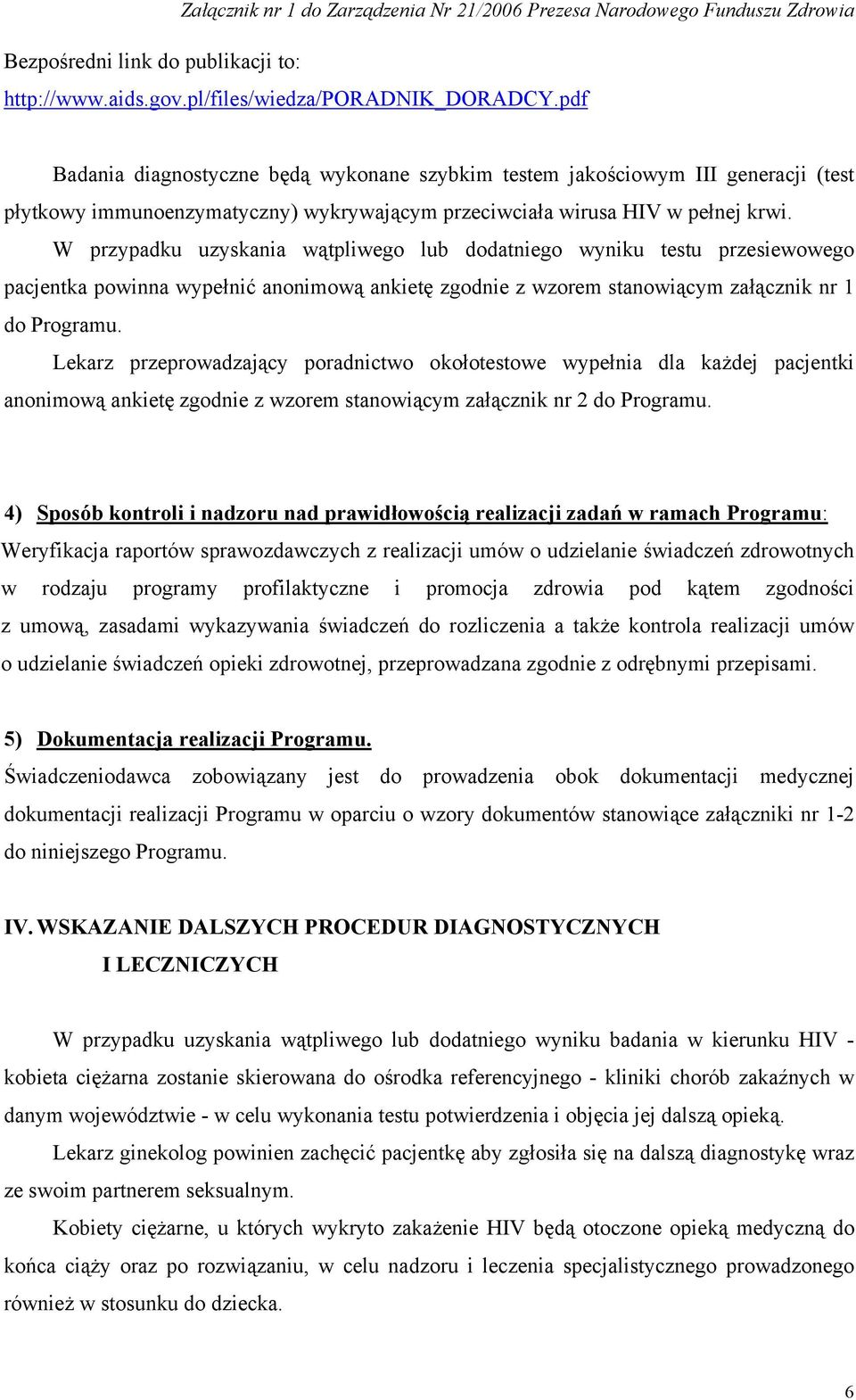 Załącznik nr 1 do Zarządzenia Nr 21/2006 Prezesa Narodowego Funduszu Zdrowia

Bezpośredni link do publikacji to:
http://www.aids.gov.pl/files/wiedza/PORADNIK_DORADCY.pdf

Badania diagnostyczne będą wykonane szybkim testem jakościowym III generacji (test płytkowy immunoenzymatyczny) wykrywającym przeciwciała wirusa HIV w pełnej krwi.

W przypadku uzyskania wątpliwego lub dodatniego wyniku testu przesiewowego pacjentka powinna wypełnić anonimową ankietę zgodnie z wzorem stanowiącym załącznik nr 1 do Programu.

Lekarz przeprowadzający poradnictwo okołotestowe wypełnia dla każdej pacjentki anonimową ankietę zgodnie z wzorem stanowiącym załącznik nr 2 do Programu.

4) Sposób kontroli i nadzoru nad prawidłowością realizacji zadań w ramach Programu:
Weryfikacja raportów sprawozdawczych z realizacji umów o udzielanie świadczeń zdrowotnych w rodzaju programy profilaktyczne i promocja zdrowia pod kątem zgodności z umową, zasadami wykazywania świadczeń do rozliczenia a także kontrola realizacji umów o udzielanie świadczeń opieki zdrowotnej, przeprowadzana zgodnie z odrębnymi przepisami.

5) Dokumentacja realizacji Programu.
Świadczeniodawca zobowiązany jest do prowadzenia obok dokumentacji medycznej dokumentacji realizacji Programu w oparciu o wzory dokumentów stanowiące załączniki nr 1-2 do niniejszego Programu.

IV. WSKAZANIE DALSZYCH PROCEDUR DIAGNOSTYCZNYCH I LECZNICZYCH

W przypadku uzyskania wątpliwego lub dodatniego wyniku badania w kierunku HIV - kobieta ciężarna zostanie skierowana do ośrodka referencyjnego - kliniki chorób zakaźnych w danym województwie - w celu wykonania testu potwierdzenia i objęcia jej dalszą opieką.

Lekarz ginekolog powinien zachęcić pacjentkę aby zgłosiła się na dalszą diagnostykę wraz ze swoim partnerem seksualnym.

Kobiety ciężarne, u których wykryto zakażenie HIV będą otoczone opieką medyczną do końca ciąży oraz po rozwiązaniu, w celu nadzoru i leczenia specjalistycznego prowadzonego również w stosunku do dziecka.

6